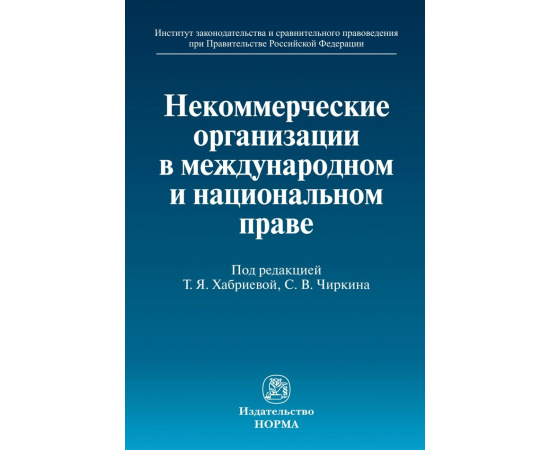 Институт законодательства и сравнительного правоведения при Правительстве Российской Федерации

Некоммерческие организации в международном и национальном праве

Под редакцией
Т. Я. Хабриевой, С. В. Чиркина

Издательство
НОРМА